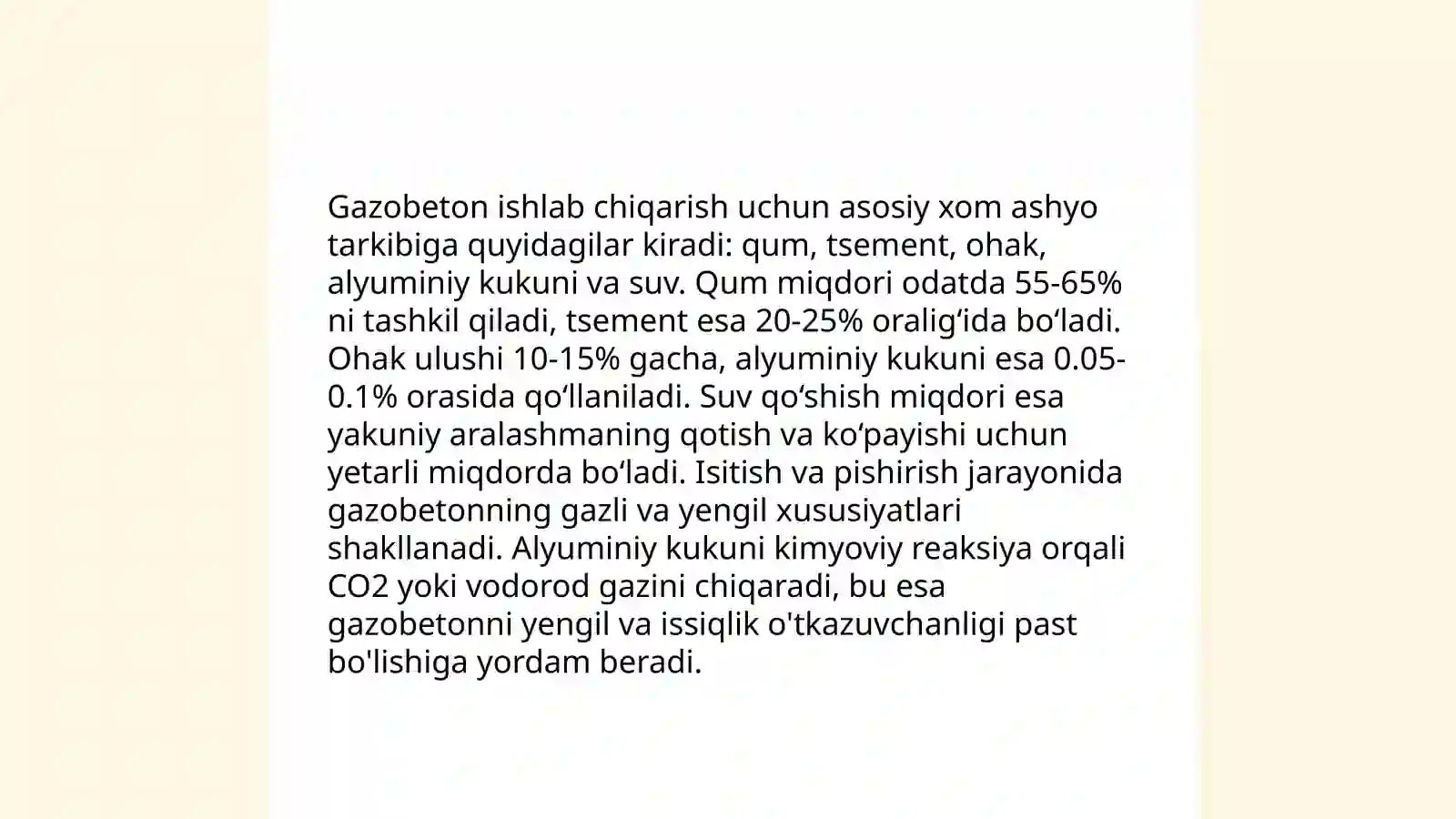 Gazobeton ishlab chiqarish uchun asosiy xom ashyo tarkibiga quyidagilar kiradi: qum, tsement, ohak, alyuminiy kukuni va suv. Qum miqdori odatda 55-65% ni tashkil qiladi, tsement esa 20-25% oralig‘ida bo‘ladi. Ohak ulushi 10-15% gacha, alyuminiy kukuni esa 0.05-0.1% orasida qo‘llaniladi. Suv qo‘shish miqdori esa yakuniy aralashmaning qotish va ko‘payishi uchun yetarli miqdorda bo‘ladi. Isitish va pishirish jarayonida gazobetonning gazli va yengil xususiyatlari shakllanadi. Alyuminiy kukuni kimyoviy reaksiya orqali CO2 yoki vodorod gazini chiqaradi, bu esa gazobetonni yengil va issiqlik o'tkazuvchanligi past bo'lishiga yordam beradi.